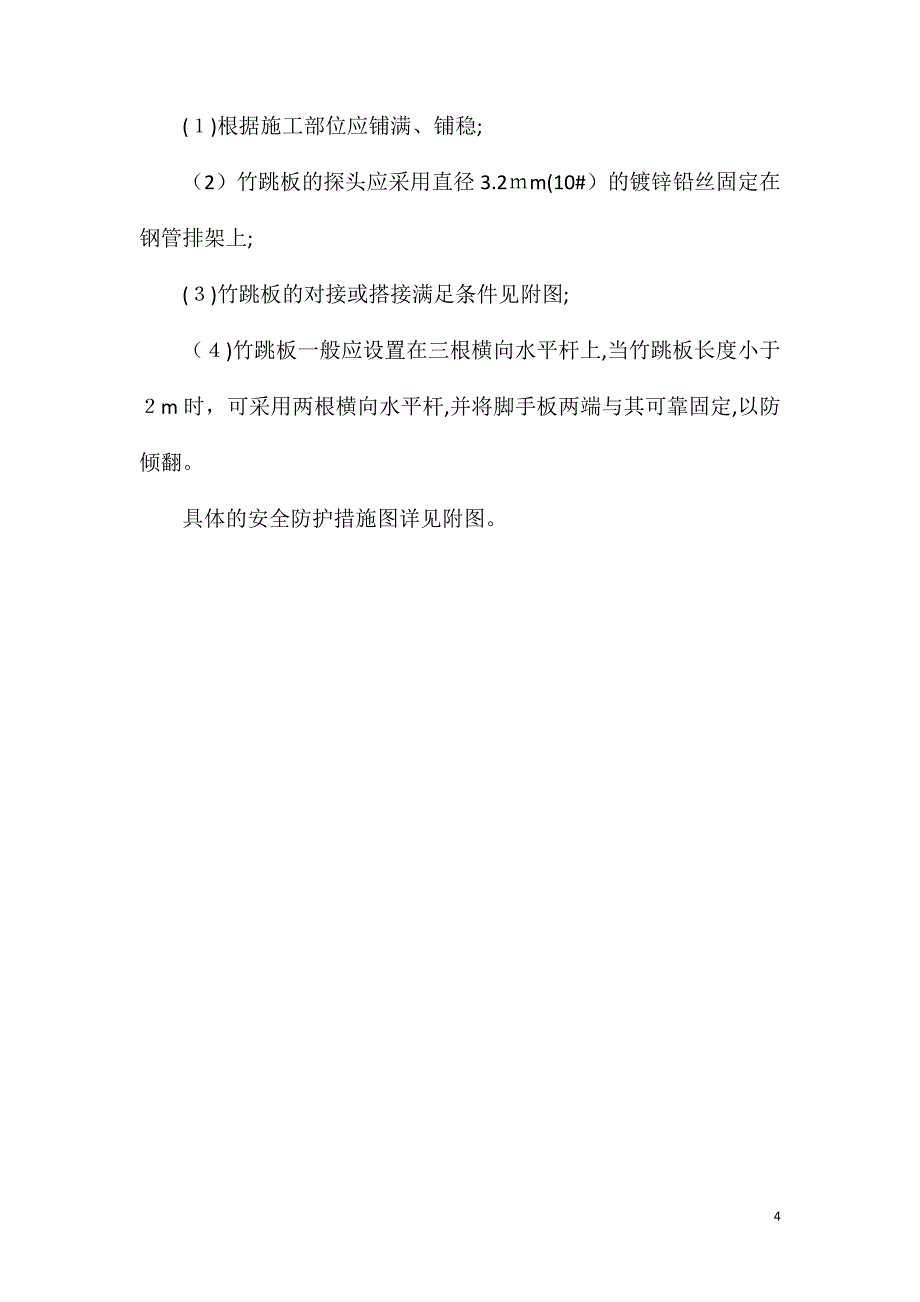 (１)根据施工部位应铺满、铺稳;

（2）竹跳板的探头应采用直径 3.2ｍｍ(10#）的镀锌铅丝固定在钢管排架上;

(３)竹跳板的对接或搭接满足条件见附图;

（４)竹跳板一般应设置在三根横向水平杆上,当竹跳板长度小于２ｍ时，可采用两根横向水平杆,并将脚手板两端与其可靠固定,以防倾翻。

具体的安全防护措施图详见附图。

4